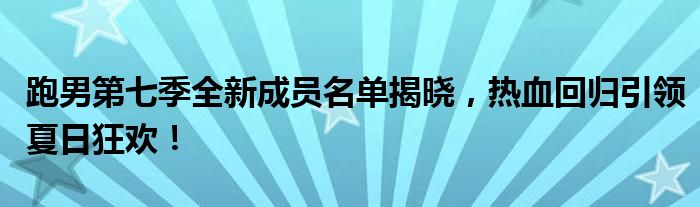 跑男第七季全新成员名单揭晓，热血回归引领夏日狂欢！